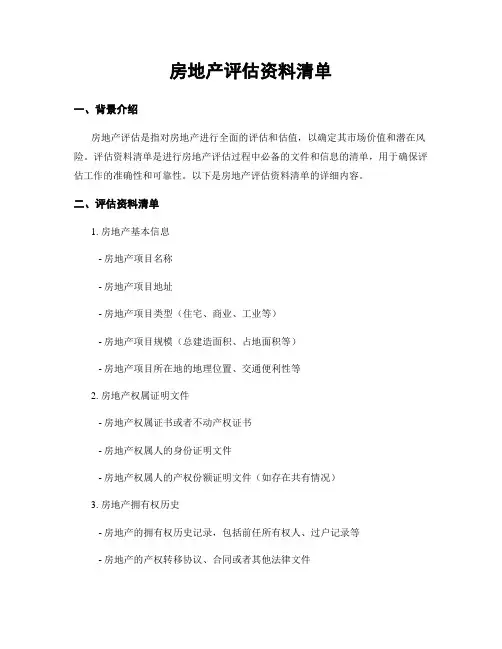 房地产评估资料清单

一、背景介绍

房地产评估是指对房地产进行全面的评估和估值，以确定其市场价值和潜在风险。评估资料清单是进行房地产评估过程中必备的文件和信息的清单，用于确保评估工作的准确性和可靠性。以下是房地产评估资料清单的详细内容。

二、评估资料清单

1. 房地产基本信息

- 房地产项目名称

- 房地产项目地址

- 房地产项目类型（住宅、商业、工业等）

- 房地产项目规模（总建造面积、占地面积等）

- 房地产项目所在地的地理位置、交通便利性等

2. 房地产权属证明文件

- 房地产权属证书或者不动产权证书

- 房地产权属人的身份证明文件

- 房地产权属人的产权份额证明文件（如存在共有情况）

3. 房地产拥有权历史

- 房地产的拥有权历史记录，包括前任所有权人、过户记录等

- 房地产的产权转移协议、合同或者其他法律文件